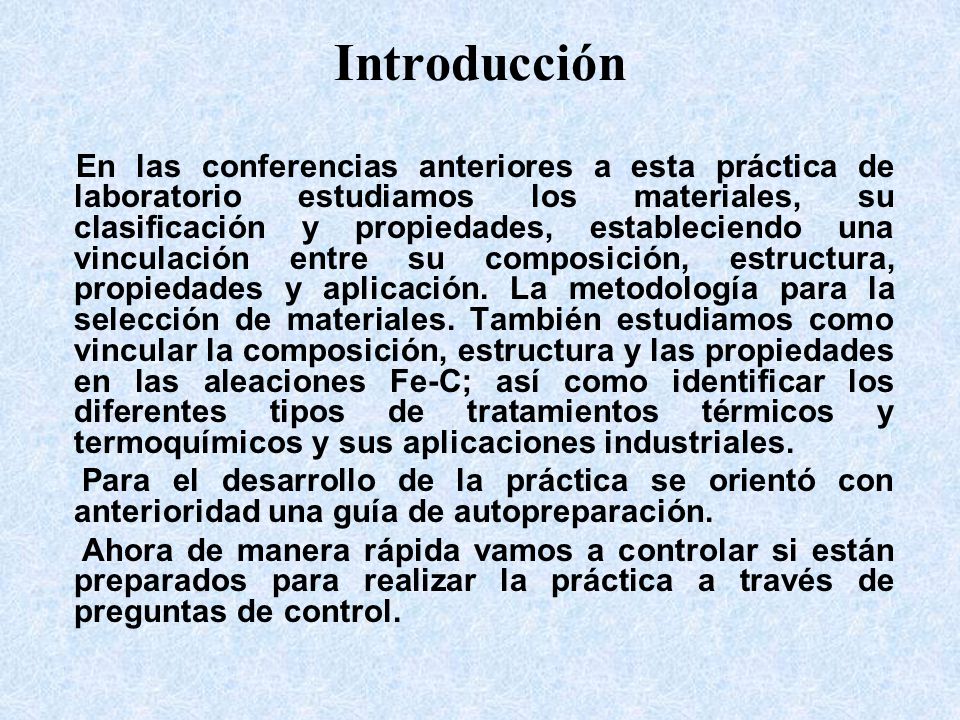 Introducción

En las conferencias anteriores a esta práctica de laboratorio estudiamos los materiales, su clasificación y propiedades, estableciendo una vinculación entre su composición, estructura, propiedades y aplicación. La metodología para la selección de materiales. También estudiamos como vincular la composición, estructura y las propiedades en las aleaciones Fe-C; así como identificar los diferentes tipos de tratamientos térmicos y termoquímicos y sus aplicaciones industriales.

Para el desarrollo de la práctica se orientó con anterioridad una guía de autopreparación.

Ahora de manera rápida vamos a controlar si están preparados para realizar la práctica a través de preguntas de control.